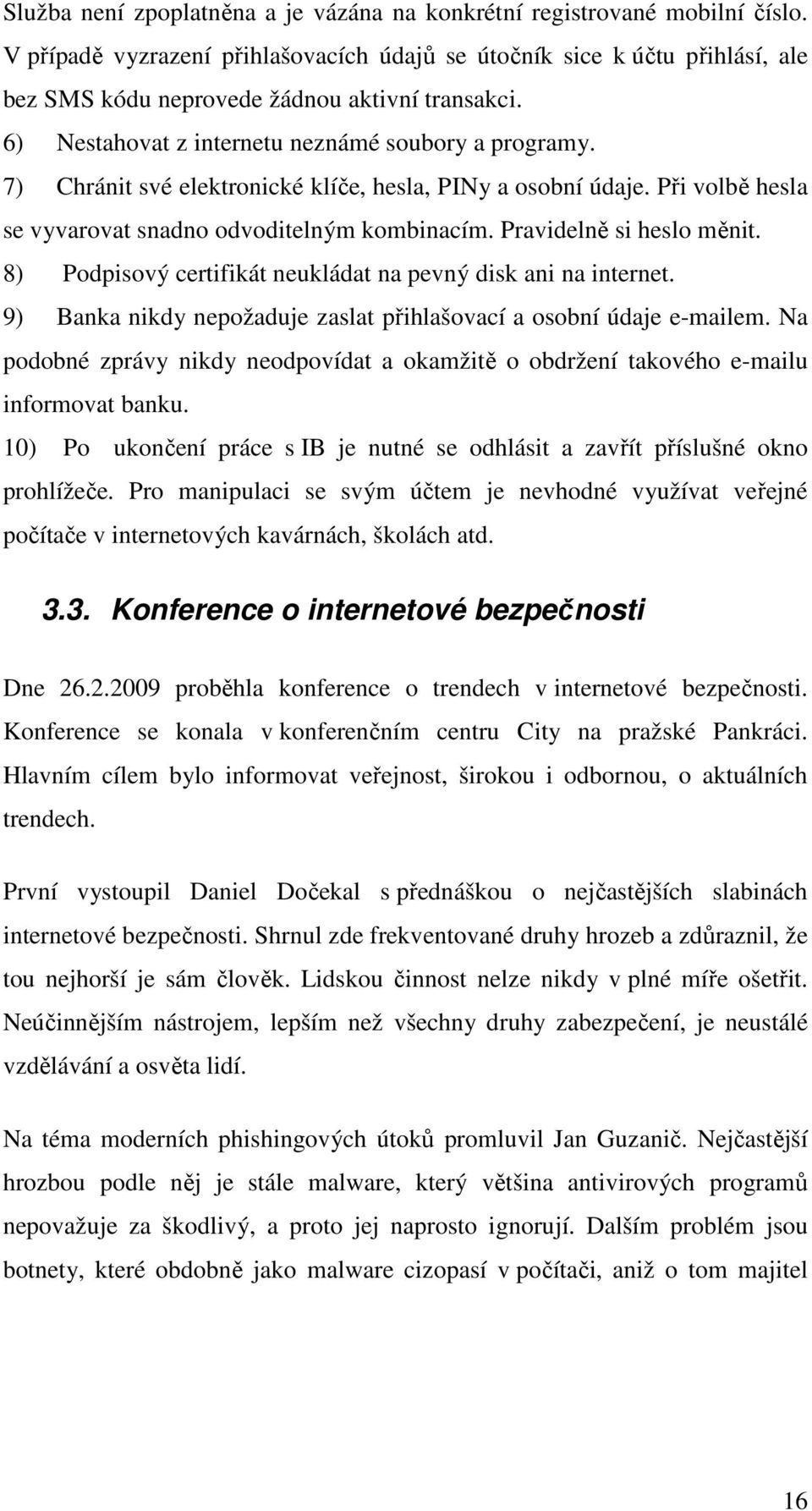 Služba není zpoplatněna a je vázána na konkrétní registrované mobilní číslo. V případě vyzrazení přihlašovacích údajů se útočník sice k účtu přihlásí, ale bez SMS kódu neprovede žádnou aktivní transakci.

6) Nestahovat z internetu neznámé soubory a programy.

7) Chránit své elektronické klíče, hesla, PINy a osobní údaje. Při volbě hesla se vyvarovat snadno odvoditelným kombinacím. Pravidelně si heslo měnit.

8) Podpisový certifikát neukládat na pevný disk ani na internet.

9) Banka nikdy nepožaduje zaslat přihlašovací a osobní údaje e-mailem. Na podobné zprávy nikdy neodpovídat a okamžitě o obdržení takového e-mailu informovat banku.

10) Po ukončení práce s IB je nutné se odhlásit a zavřít příslušné okno prohlížeče. Pro manipulaci se svým účtem je nevhodné využívat veřejné počítače v internetových kavárnách, školách atd.

3.3. Konference o internetové bezpečnosti

Dne 26.2.2009 proběhla konference o trendech v internetové bezpečnosti. Konference se konala v konferenčním centru City na pražské Pankráci. Hlavním cílem bylo informovat veřejnost, širokou i odbornou, o aktuálních trendech.

První vystoupil Daniel Dočekal s přednáškou o nejčastějších slabinách internetové bezpečnosti. Shrnul zde frekventované druhy hrozeb a zdůraznil, že tou nejhorší je sám člověk. Lidskou činnost nelze nikdy v plné míře ošetřit. Neúčinnějším nástrojem, lepším než všechny druhy zabezpečení, je neustálé vzdělávání a osvěta lidí.

Na téma moderních phishingových útoků promluvil Jan Guzanič. Nejčastější hrozbou podle něj je stále malware, který většina antivirových programů nepovažuje za škodlivý, a proto jej naprosto ignorují. Dalším problém jsou botnety, které obdobně jako malware cizopasí v počítači, aniž o tom majitel

16